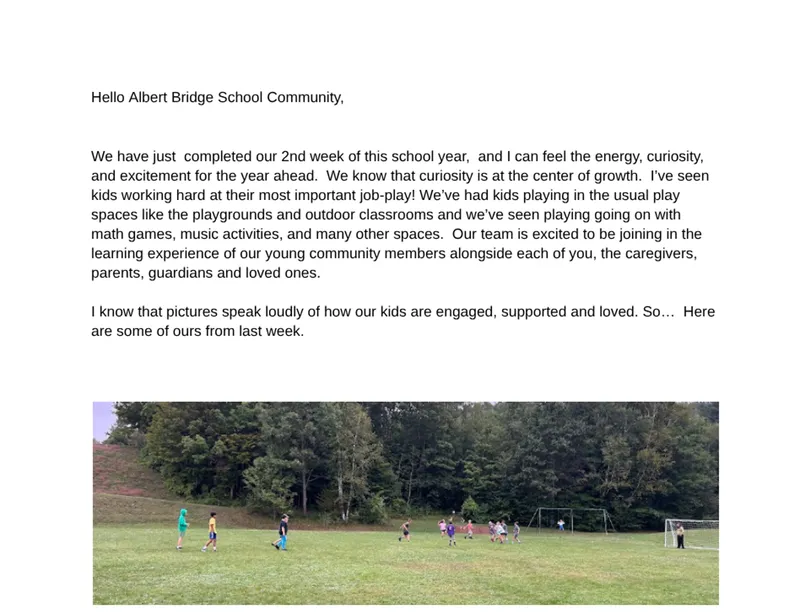 Hello Albert Bridge School Community,

We have just completed our 2nd week of this school year, and I can feel the energy, curiosity, and excitement for the year ahead. We know that curiosity is at the center of growth. I've seen kids working hard at their most important job-play! We've had kids playing in the usual play spaces like the playgrounds and outdoor classrooms and we've seen playing going on with math games, music activities, and many other spaces. Our team is excited to be joining in the learning experience of our young community members alongside each of you, the caregivers, parents, guardians and loved ones.

I know that pictures speak loudly of how our kids are engaged, supported and loved. So… Here are some of ours from last week.